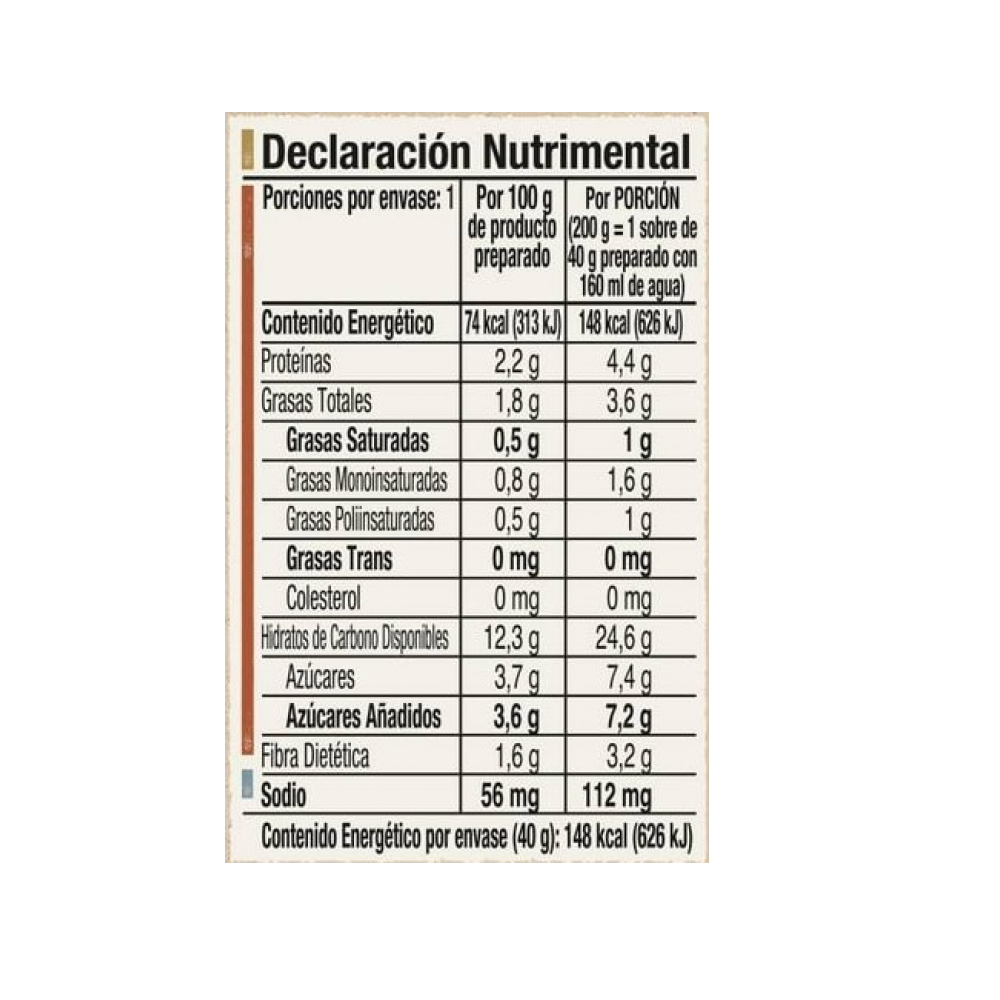 Declaración Nutrimental

| Porciones por envase: 1 | Por 100 g de producto preparado | Por PORCIÓN (200 g = 1 sobre de 40 g preparado con 160 ml de agua) |
|---|---|---|
| Contenido Energético | 74 kcal (313 kJ) | 148 kcal (626 kJ) |
| Proteínas | 2,2 g | 4,4 g |
| Grasas Totales | 1,8 g | 3,6 g |
| Grasas Saturadas | 0,5 g | 1 g |
| Grasas Monoinsaturadas | 0,8 g | 1,6 g |
| Grasas Poliinsaturadas | 0,5 g | 1 g |
| Grasas Trans | 0 mg | 0 mg |
| Colesterol | 0 mg | 0 mg |
| Hidratos de Carbono Disponibles | 12,3 g | 24,6 g |
| Azúcares | 3,7 g | 7,4 g |
| Azúcares Añadidos | 3,6 g | 7,2 g |
| Fibra Dietética | 1,6 g | 3,2 g |
| Sodio | 56 mg | 112 mg |

Contenido Energético por envase (40 g): 148 kcal (626 kJ)